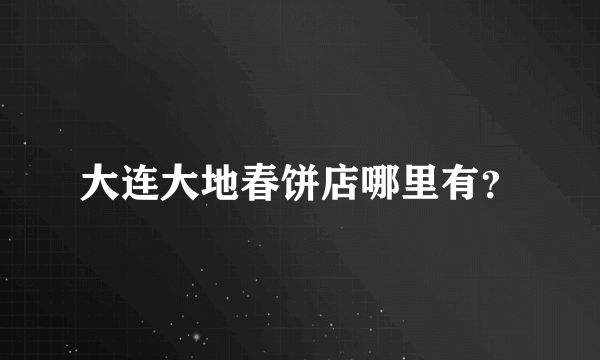 大连大地春饼店哪里有?